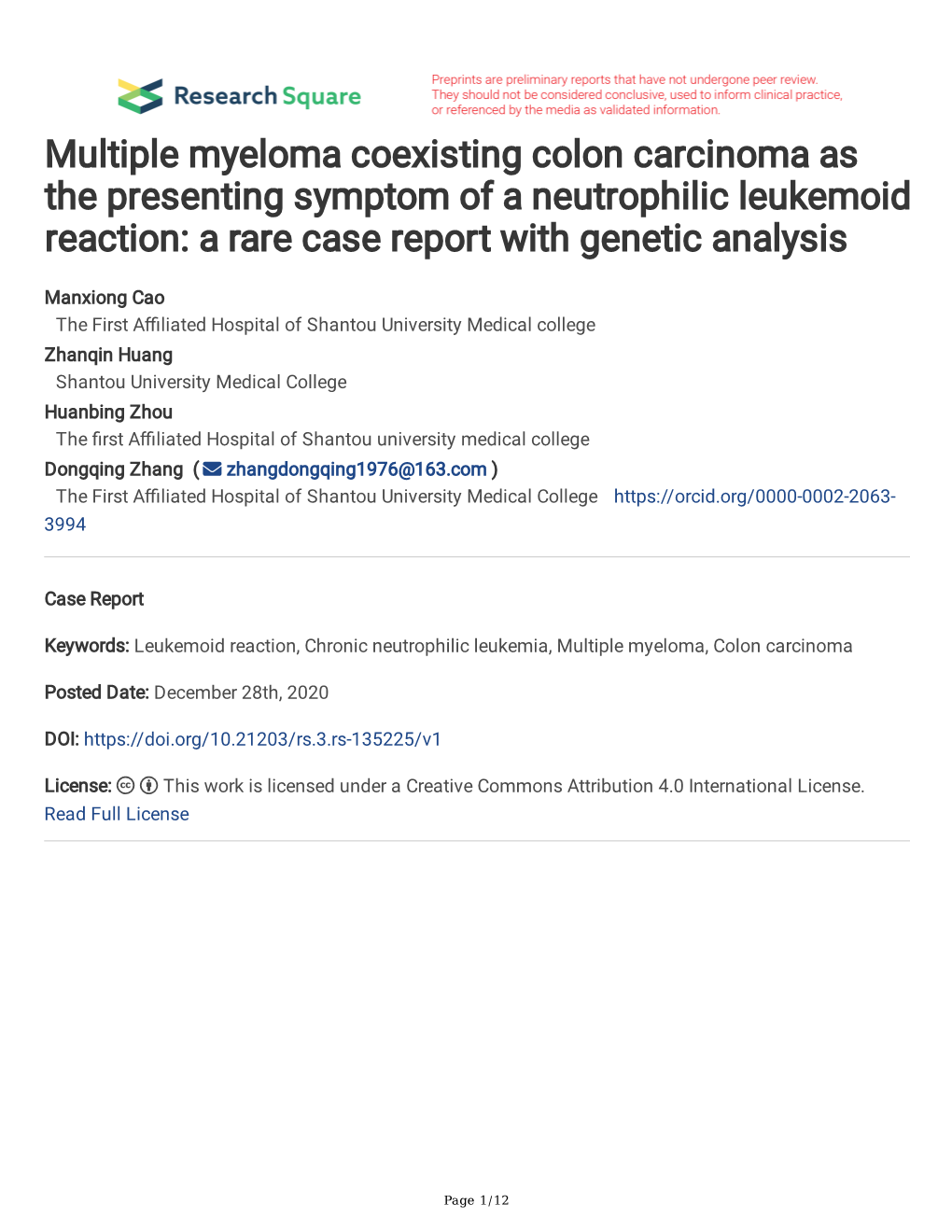 Research Square

Preprints are preliminary reports that have not undergone peer review. They should not be considered conclusive, used to inform clinical practice, or referenced by the media as validated information.

Multiple myeloma coexisting colon carcinoma as the presenting symptom of a neutrophilic leukemoid reaction: a rare case report with genetic analysis

Manxiong Cao
The First Affiliated Hospital of Shantou University Medical college
Zhanqin Huang
Shantou University Medical College
Huanbing Zhou
The first Affiliated Hospital of Shantou university medical college
Dongqing Zhang ( zhangdongqing1976@163.com )
The First Affiliated Hospital of Shantou University Medical College https://orcid.org/0000-0002-2063-3994

Case Report

Keywords: Leukemoid reaction, Chronic neutrophilic leukemia, Multiple myeloma, Colon carcinoma

Posted Date: December 28th, 2020

DOI: https://doi.org/10.21203/rs.3.rs-135225/v1

License: This work is licensed under a Creative Commons Attribution 4.0 International License. Read Full License

Page 1/12